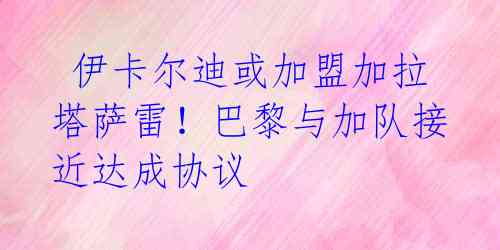 伊卡尔迪或加盟加拉塔萨雷！巴黎与加队接近达成协议